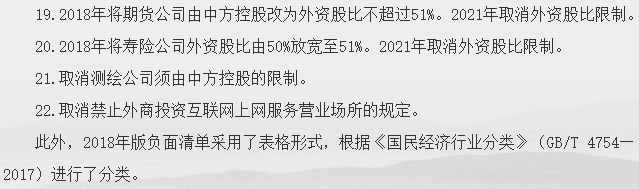 19.2018年将期货公司由中方控股改为外资股比不超过51%。2021年取消外资股比限制。

20.2018年将寿险公司外资股比由50%放宽至51%。2021年取消外资股比限制。

21.取消测绘公司须由中方控股的限制。

22.取消禁止外商投资互联网上网服务营业场所的规定。

此外，2018年版负面清单采用了表格形式，根据《国民经济行业分类》（GB/T 4754—2017）进行了分类。